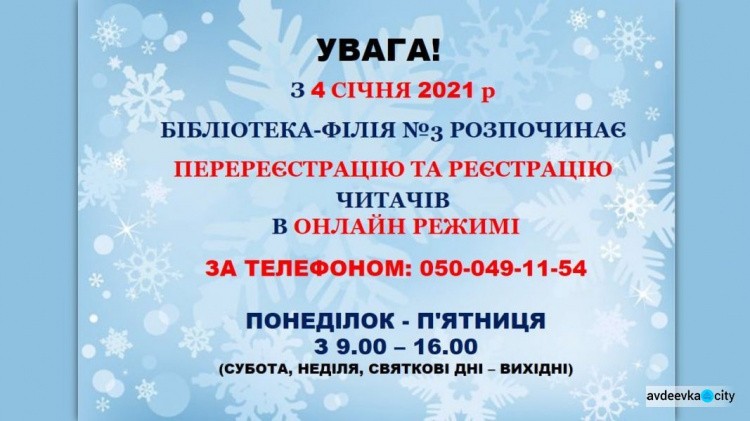 УВАГА!

З 4 СІЧНЯ 2021 р

БІБЛІОТЕКА-ФІЛІЯ №3 РОЗПОЧИНАЄ

ПЕРЕРЕЄСТРАЦІЮ ТА РЕЄСТРАЦІЮ ЧИТАЧІВ В ОНЛАЙН РЕЖИМІ

ЗА ТЕЛЕФОНОМ: 050-049-11-54

ПОНЕДІЛОК - П'ЯТНИЦЯ
З 9.00 – 16.00
(СУБОТА, НЕДІЛЯ, СВЯТКОВІ ДНІ – ВИХІДНІ)

avdeevka city